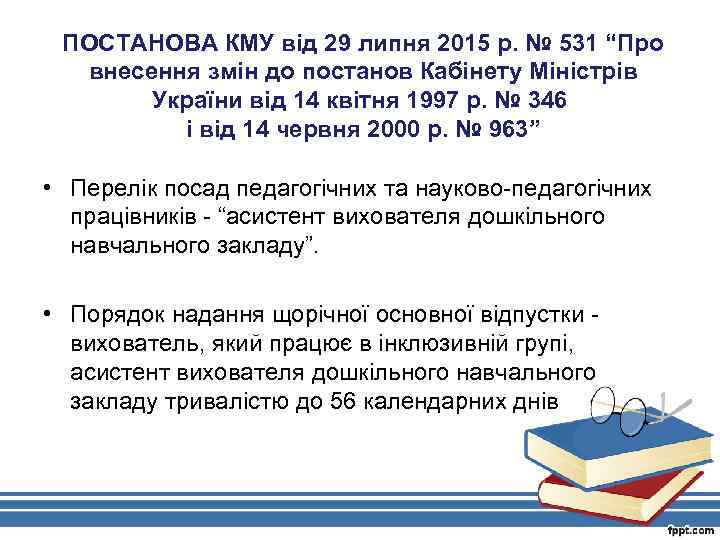 ПОСТАНОВА КМУ від 29 липня 2015 р. № 531 “Про внесення змін до постанов Кабінету Міністрів України від 14 квітня 1997 р. № 346 і від 14 червня 2000 р. № 963”

• Перелік посад педагогічних та науково-педагогічних працівників - “асистент вихователя дошкільного навчального закладу”.

• Порядок надання щорічної основної відпустки - вихователь, який працює в інклюзивній групі, асистент вихователя дошкільного навчального закладу тривалістю до 56 календарних днів

fppt.com